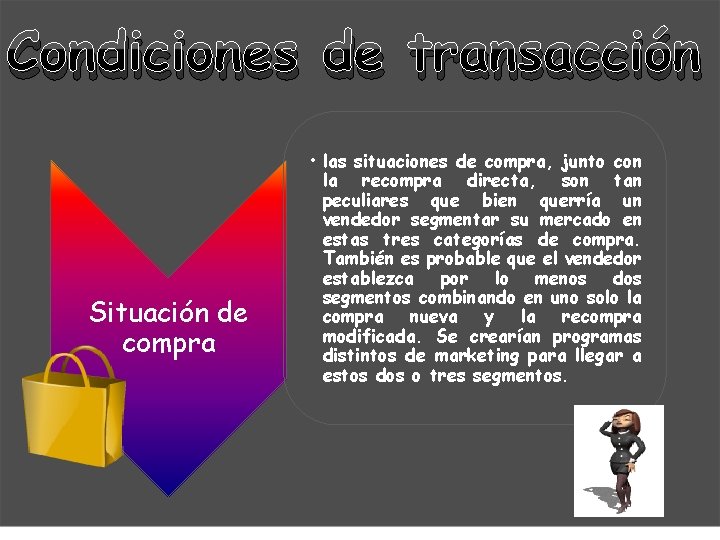 Condiciones de transacción

Situación de compra

• las situaciones de compra, junto con la recompra directa, son tan peculiares que bien querría un vendedor segmentar su mercado en estas tres categorías de compra. También es probable que el vendedor establezca por lo menos dos segmentos combinando en uno solo la compra nueva y la recompra modificada. Se crearían programas distintos de marketing para llegar a estos dos o tres segmentos.